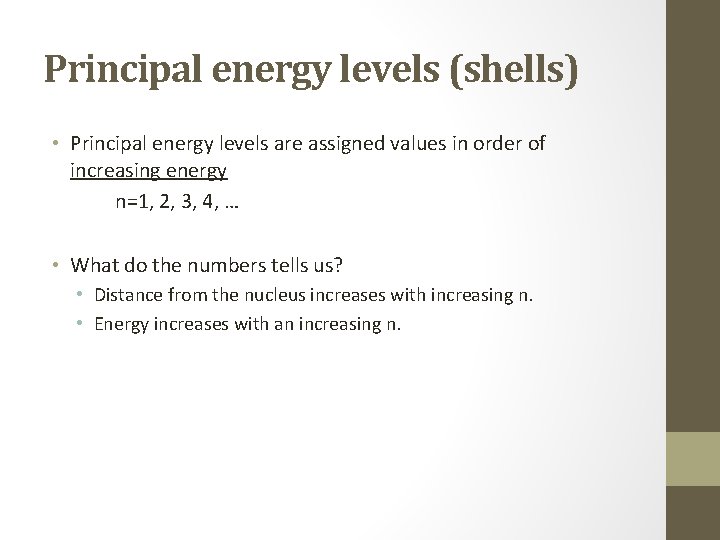 Principal energy levels (shells)

• Principal energy levels are assigned values in order of increasing energy

n=1, 2, 3, 4, …

• What do the numbers tells us?
• Distance from the nucleus increases with increasing n.
• Energy increases with an increasing n.